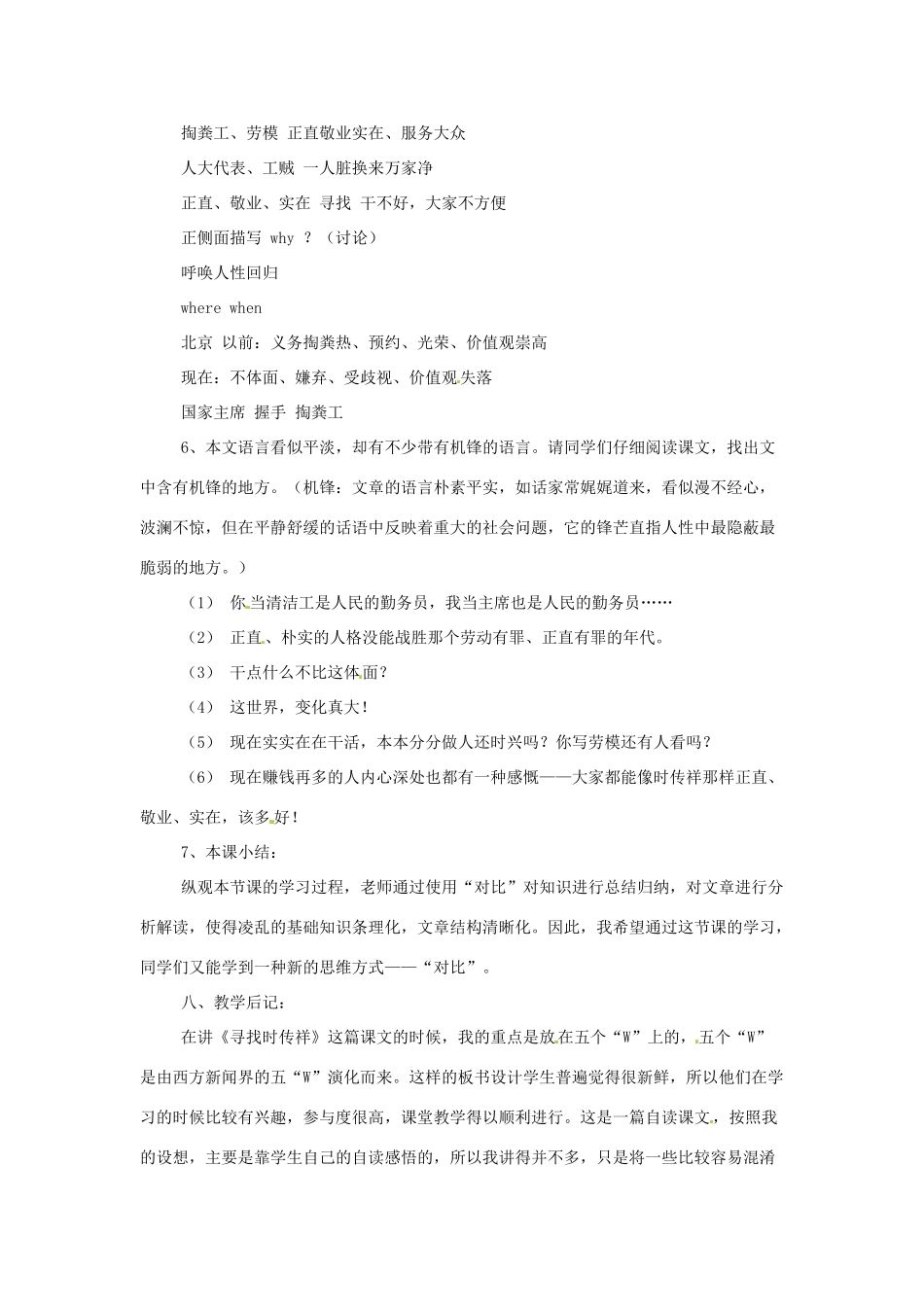 掏粪工、劳模 正直敬业实在、服务大众

人大代表、工贼 一人脏换来万家净

正直、敬业、实在 寻找 干不好，大家不方便

正侧面描写 why ？（讨论）

呼唤人性回归

where when

北京 以前：义务掏粪热、预约、光荣、价值观崇高

现在：不体面、嫌弃、受歧视、价值观失落

国家主席 握手 掏粪工

6、本文语言看似平淡，却有不少带有机锋的语言。请同学们仔细阅读课文，找出文中含有机锋的地方。（机锋：文章的语言朴素平实，如话家常娓娓道来，看似漫不经心，波澜不惊，但在平静舒缓的话语中反映着重大的社会问题，它的锋芒直指人性中最隐蔽最脆弱的地方。）

（1） 你当清洁工是人民的勤务员，我当主席也是人民的勤务员……

（2） 正直、朴实的人格没能战胜那个劳动有罪、正直有罪的年代。

（3） 干点什么不比这体面？

（4） 这世界，变化真大！

（5） 现在实实在在干活，本本分分做人还时兴吗？你写劳模还有人看吗？

（6） 现在赚钱再多的人内心深处也都有一种感慨——大家都能像时传祥那样正直、敬业、实在，该多好！

7、本课小结：

纵观本节课的学习过程，老师通过使用“对比”对知识进行总结归纳，对文章进行分析解读，使得凌乱的基础知识条理化，文章结构清晰化。因此，我希望通过这节课的学习，同学们又能学到一种新的思维方式——“对比”。

八、教学后记：

在讲《寻找时传祥》这篇课文的时候，我的重点是放在五个“W”上的，五个“W”是由西方新闻界的五“W”演化而来。这样的板书设计学生普遍觉得很新鲜，所以他们在学习的时候比较有兴趣，参与度很高，课堂教学得以顺利进行。这是一篇自读课文，按照我的设想，主要是靠学生自己的自读感悟的，所以我讲得并不多，只是将一些比较容易混淆